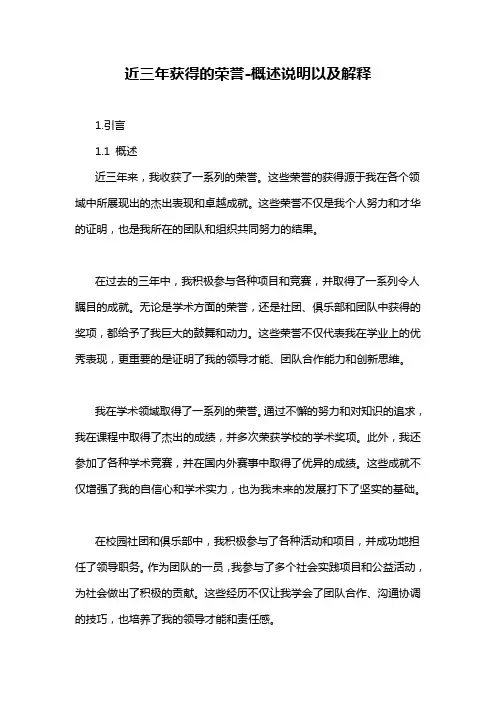 近三年获得的荣誉-概述说明以及解释

1.引言

1.1 概述

近三年来，我收获了一系列的荣誉。这些荣誉的获得源于我在各个领域中所展现出的杰出表现和卓越成就。这些荣誉不仅是我个人努力和才华的证明，也是我所在的团队和组织共同努力的结果。

在过去的三年中，我积极参与各种项目和竞赛，并取得了一系列令人瞩目的成就。无论是学术方面的荣誉，还是社团、俱乐部和团队中获得的奖项，都给予了我巨大的鼓舞和动力。这些荣誉不仅代表我在学业上的优秀表现，更重要的是证明了我的领导才能、团队合作能力和创新思维。

我在学术领域取得了一系列的荣誉。通过不懈的努力和对知识的追求，我在课程中取得了杰出的成绩，并多次荣获学校的学术奖项。此外，我还参加了各种学术竞赛，并在国内外赛事中取得了优异的成绩。这些成就不仅增强了我的自信心和学术实力，也为我未来的发展打下了坚实的基础。

在校园社团和俱乐部中，我积极参与了各种活动和项目，并成功地担任了领导职务。作为团队的一员，我参与了多个社会实践项目和公益活动，为社会做出了积极的贡献。这些经历不仅让我学会了团队合作、沟通协调的技巧，也培养了我的领导才能和责任感。